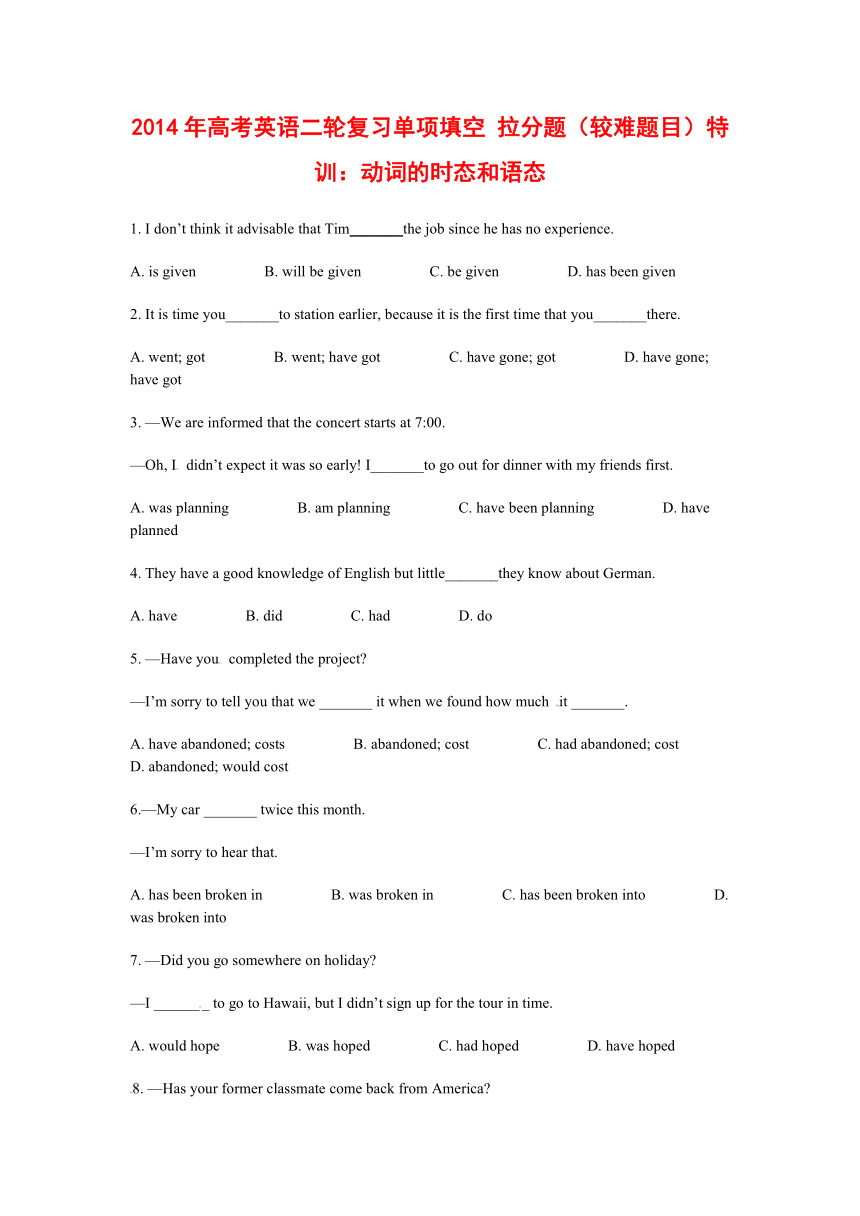 2014年高考英语二轮复习单项填空 拉分题（较难题目）特训：动词的时态和语态

1. I don't think it advisable that Tim_______the job since he has no experience.

A. is given B. will be given C. be given D. has been given

2. It is time you_______to station earlier, because it is the first time that you_______there.

A. went; got B. went; have got C. have gone; got D. have gone; have got

3. —We are informed that the concert starts at 7:00.

—Oh, I didn't expect it was so early! I_______to go out for dinner with my friends first.

A. was planning B. am planning C. have been planning D. have planned

4. They have a good knowledge of English but little_______they know about German.

A. have B. did C. had D. do

5. —Have you completed the project?

—I'm sorry to tell you that we _______ it when we found how much it _______.

A. have abandoned; costs B. abandoned; cost C. had abandoned; cost D. abandoned; would cost

6.—My car _______ twice this month.

—I'm sorry to hear that.

A. has been broken in B. was broken in C. has been broken into D. was broken into

7. —Did you go somewhere on holiday?

—I _______ to go to Hawaii, but I didn't sign up for the tour in time.

A. would hope B. was hoped C. had hoped D. have hoped

8. —Has your former classmate come back from America?